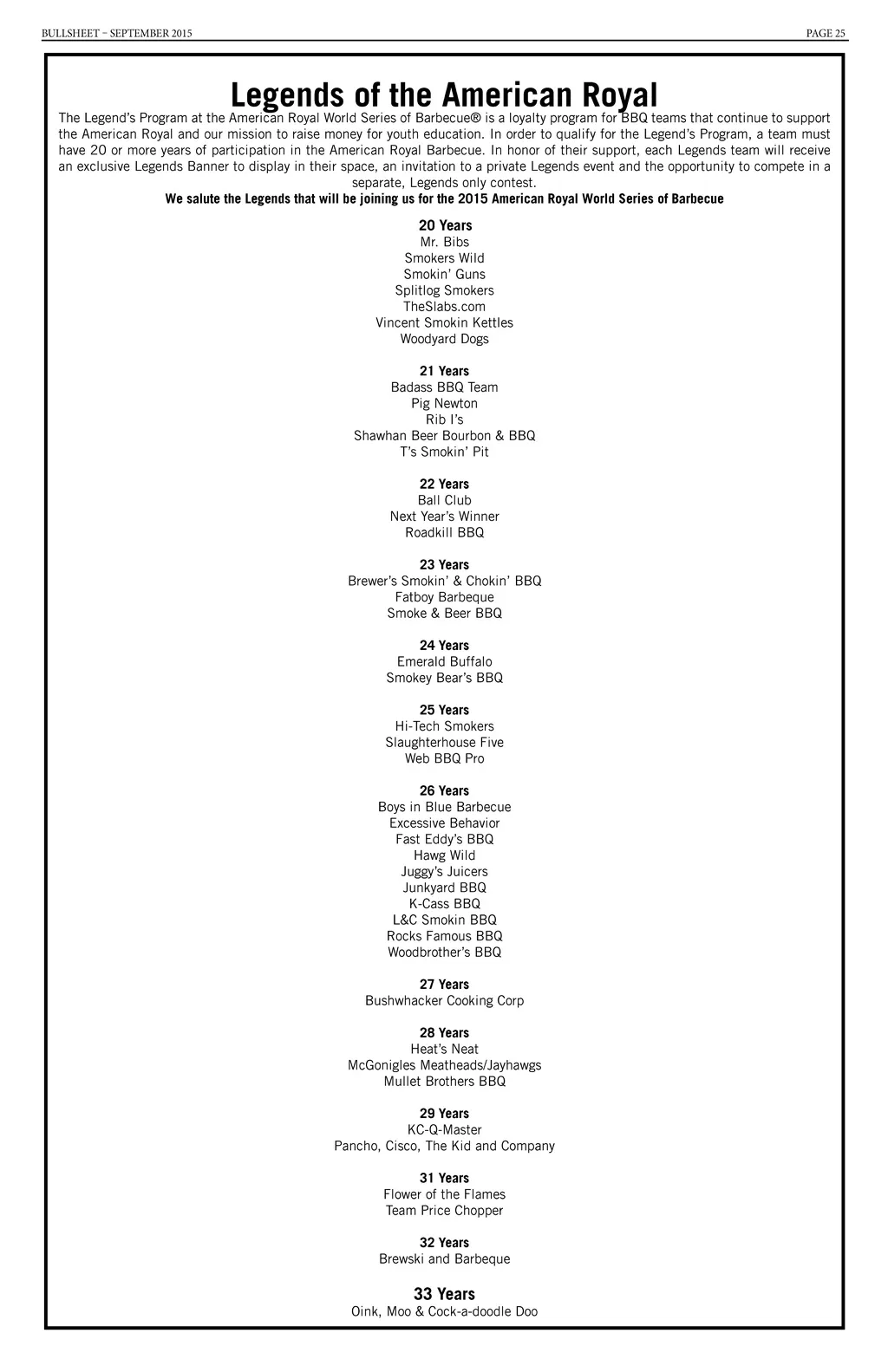 BULLSHEET – SEPTEMBER 2015 PAGE 25

Legends of the American Royal

The Legend's Program at the American Royal World Series of Barbecue® is a loyalty program for BBQ teams that continue to support the American Royal and our mission to raise money for youth education. In order to qualify for the Legend's Program, a team must have 20 or more years of participation in the American Royal Barbecue. In honor of their support, each Legends team will receive an exclusive Legends Banner to display in their space, an invitation to a private Legends event and the opportunity to compete in a separate, Legends only contest.

We salute the Legends that will be joining us for the 2015 American Royal World Series of Barbecue

20 Years
Mr. Bibs
Smokers Wild
Smokin' Guns
Splitlog Smokers
TheSlabs.com
Vincent Smokin Kettles
Woodyard Dogs

21 Years
Badass BBQ Team
Pig Newton
Rib I's
Shawhan Beer Bourbon & BBQ
T's Smokin' Pit

22 Years
Ball Club
Next Year's Winner
Roadkill BBQ

23 Years
Brewer's Smokin' & Chokin' BBQ
Fatboy Barbeque
Smoke & Beer BBQ

24 Years
Emerald Buffalo
Smokey Bear's BBQ

25 Years
Hi-Tech Smokers
Slaughterhouse Five
Web BBQ Pro

26 Years
Boys in Blue Barbecue
Excessive Behavior
Fast Eddy's BBQ
Hawg Wild
Juggy's Juicers
Junkyard BBQ
K-Cass BBQ
L&C Smokin BBQ
Rocks Famous BBQ
Woodbrother's BBQ

27 Years
Bushwhacker Cooking Corp

28 Years
Heat's Neat
McGonigles Meatheads/Jayhawgs
Mullet Brothers BBQ

29 Years
KC-Q-Master
Pancho, Cisco, The Kid and Company

31 Years
Flower of the Flames
Team Price Chopper

32 Years
Brewski and Barbeque

33 Years
Oink, Moo & Cock-a-doodle Doo